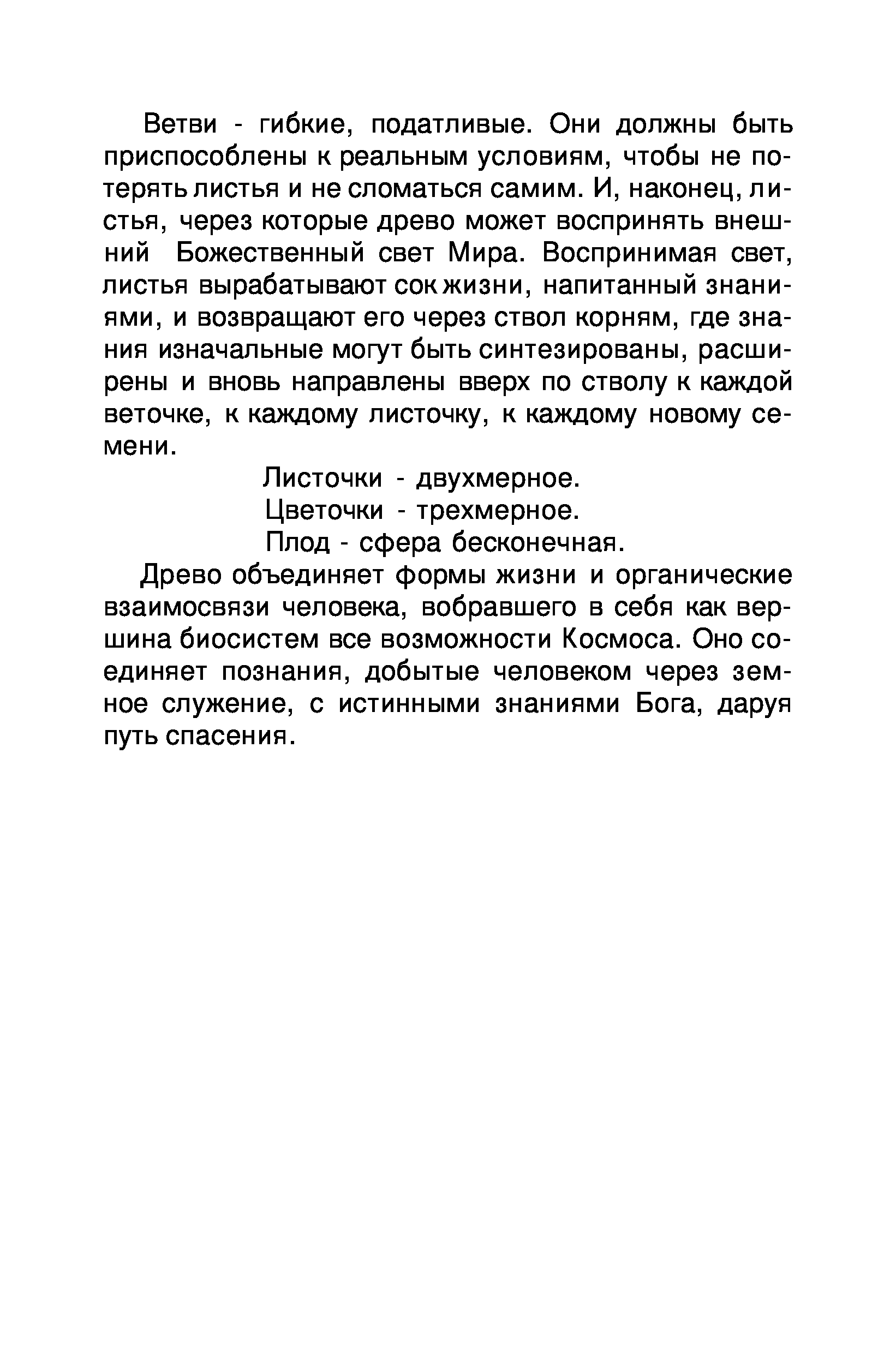 Ветви - гибкие, податливые. Они должны быть приспособлены к реальным условиям, чтобы не потерять листья и не сломаться самим. И, наконец, листья, через которые древо может воспринять внешний Божественный свет Мира. Воспринимая свет, листья вырабатывают сок жизни, напитанный знаниями, и возвращают его через ствол корням, где знания изначальные могут быть синтезированы, расширены и вновь направлены вверх по стволу к каждой веточке, к каждому листочку, к каждому новому семени.

Листочки - двухмерное.
Цветочки - трехмерное.
Плод - сфера бесконечная.

Древо объединяет формы жизни и органические взаимосвязи человека, вобравшего в себя как вершина биосистем все возможности Космоса. Оно соединяет познания, добытые человеком через земное служение, с истинными знаниями Бога, даруя путь спасения.